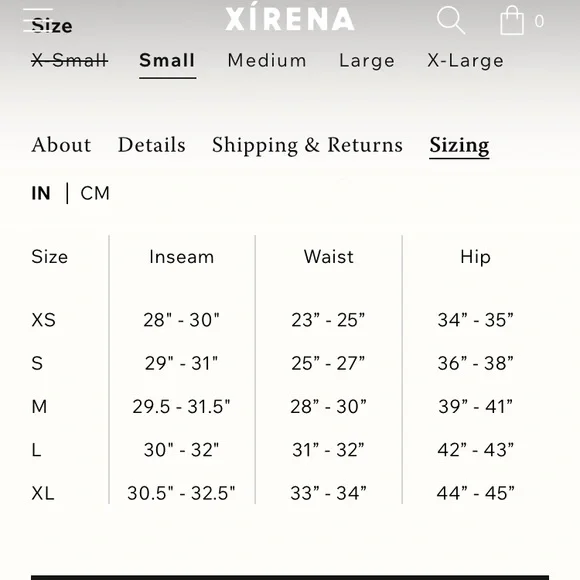 Size

XÍRENA

0

X-Small Small Medium Large X-Large

About Details Shipping & Returns Sizing

IN | CM

| Size | Inseam | Waist | Hip |
|---|---|---|---|
| XS | 28" - 30" | 23” - 25” | 34” - 35” |
| S | 29" - 31" | 25” - 27” | 36” - 38” |
| M | 29.5 - 31.5" | 28” - 30” | 39” - 41” |
| L | 30" - 32" | 31” - 32” | 42” - 43” |
| XL | 30.5" - 32.5" | 33” - 34” | 44” - 45” |